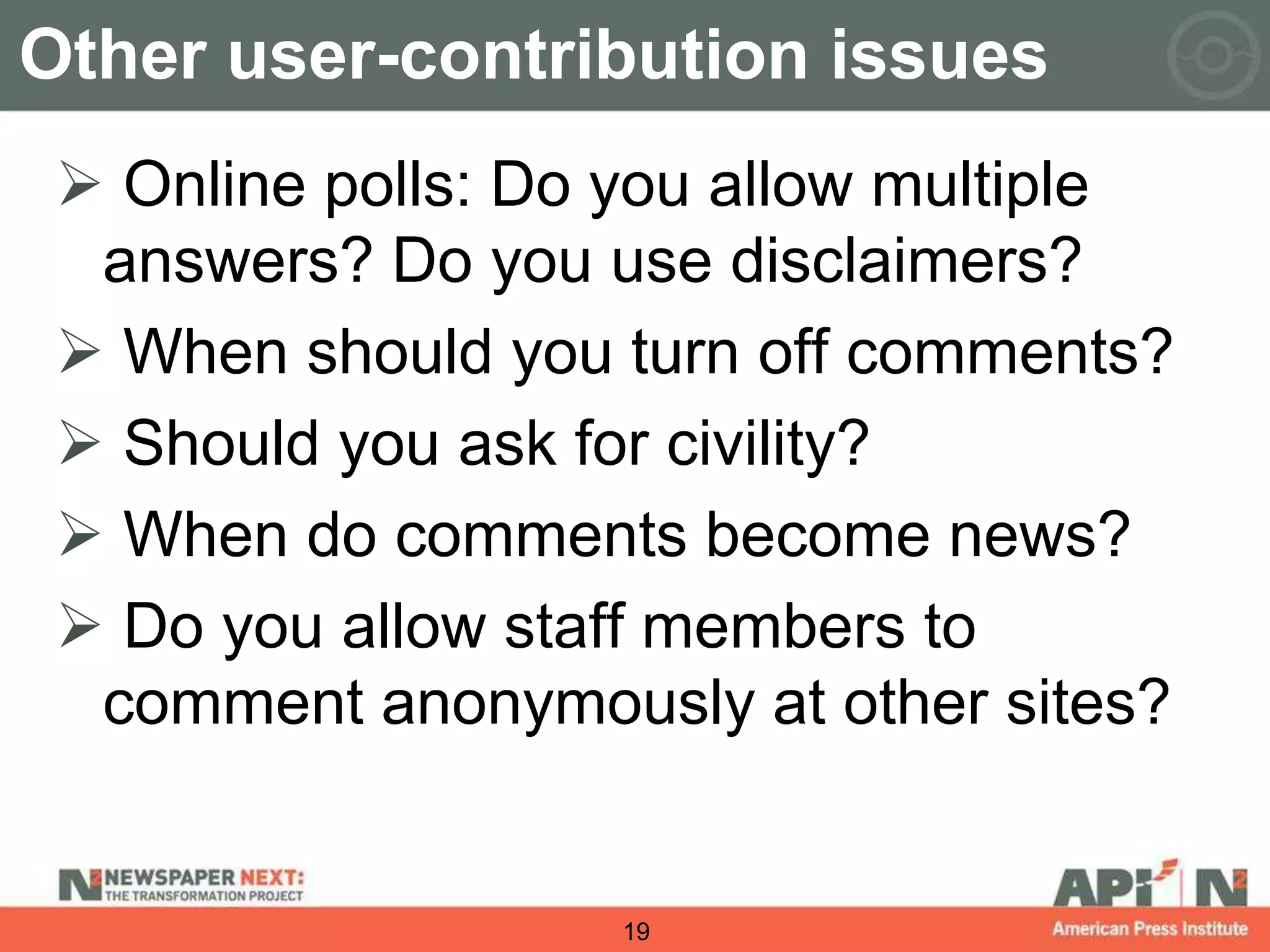 Other user-contribution issues

➢ Online polls: Do you allow multiple answers? Do you use disclaimers?

➢ When should you turn off comments?

➢ Should you ask for civility?

➢ When do comments become news?

➢ Do you allow staff members to comment anonymously at other sites?

N2 NEWSPAPER NEXT: THE TRANSFORMATION PROJECT

19

API N2 American Press Institute